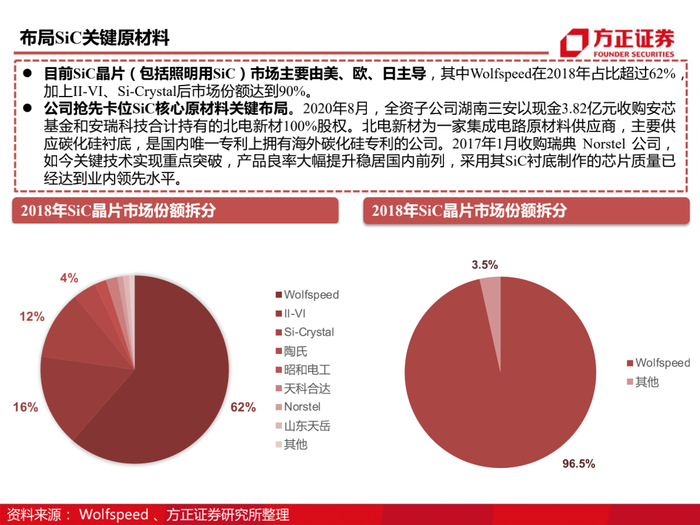 布局SiC关键原材料

方正证券
FOUNDER SECURITIES

● 目前SiC晶片（包括照明用SiC）市场主要由美、欧、日主导，其中Wolfspeed在2018年占比超过62%，加上II-VI、Si-Crystal后市场份额达到90%。
● 公司抢先卡位SiC核心原材料关键布局。2020年8月，全资子公司湖南三安以现金3.82亿元收购安芯基金和安瑞科技合计持有的北电新材100%股权。北电新材为一家集成电路原材料供应商，主要供应碳化硅衬底，是国内唯一专利上拥有海外碳化硅专利的公司。2017年1月收购瑞典 Norstel 公司，如今关键技术实现重点突破，产品良率大幅提升稳居国内前列，采用其SiC衬底制作的芯片质量已经达到业内领先水平。

2018年SiC晶片市场份额拆分

4%
12%
16%
62%

Wolfspeed
II-VI
Si-Crystal
陶氏
昭和电工
天科合达
Norstel
山东天岳
其他

2018年SiC晶片市场份额拆分

3.5%
96.5%

Wolfspeed
其他

资料来源： Wolfspeed 、方正证券研究所整理